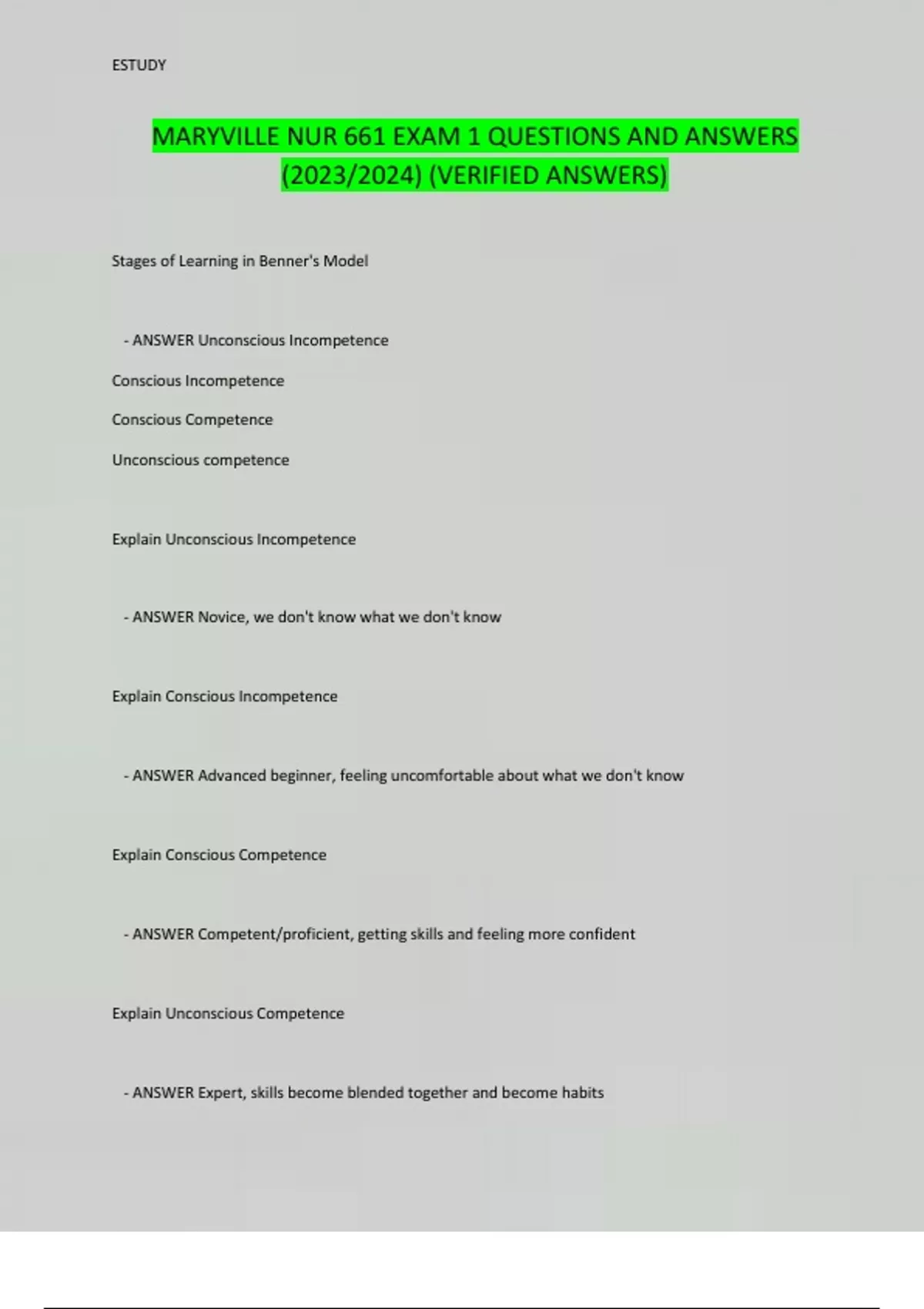 ESTUDY

MARYVILLE NUR 661 EXAM 1 QUESTIONS AND ANSWERS (2023/2024) (VERIFIED ANSWERS)

Stages of Learning in Benner's Model

- ANSWER Unconscious Incompetence

Conscious Incompetence

Conscious Competence

Unconscious competence

Explain Unconscious Incompetence

- ANSWER Novice, we don't know what we don't know

Explain Conscious Incompetence

- ANSWER Advanced beginner, feeling uncomfortable about what we don't know

Explain Conscious Competence

- ANSWER Competent/proficient, getting skills and feeling more confident

Explain Unconscious Competence

- ANSWER Expert, skills become blended together and become habits